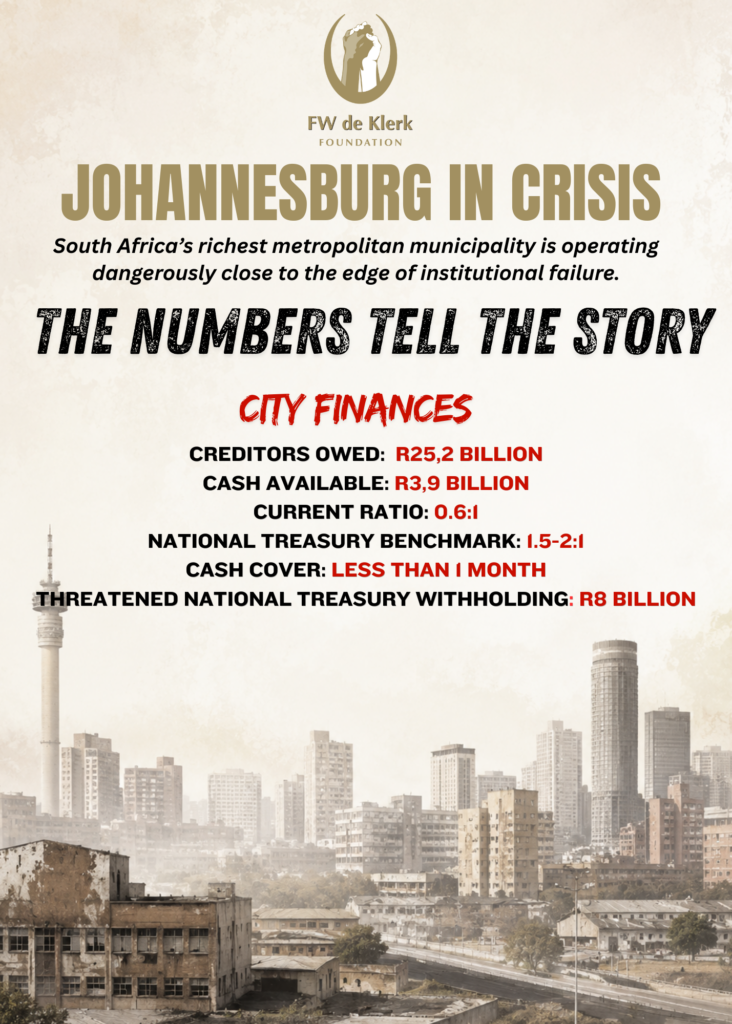 FW de Klerk
FOUNDATION

JOHANNESBURG IN CRISIS

South Africa's richest metropolitan municipality is operating dangerously close to the edge of institutional failure.

THE NUMBERS TELL THE STORY

CITY FINANCES

CREDITORS OWED: R25,2 BILLION
CASH AVAILABLE: R3,9 BILLION
CURRENT RATIO: 0.6:1
NATIONAL TREASURY BENCHMARK: 1.5-2:1
CASH COVER: LESS THAN 1 MONTH
THREATENED NATIONAL TREASURY WITHHOLDING: R8 BILLION